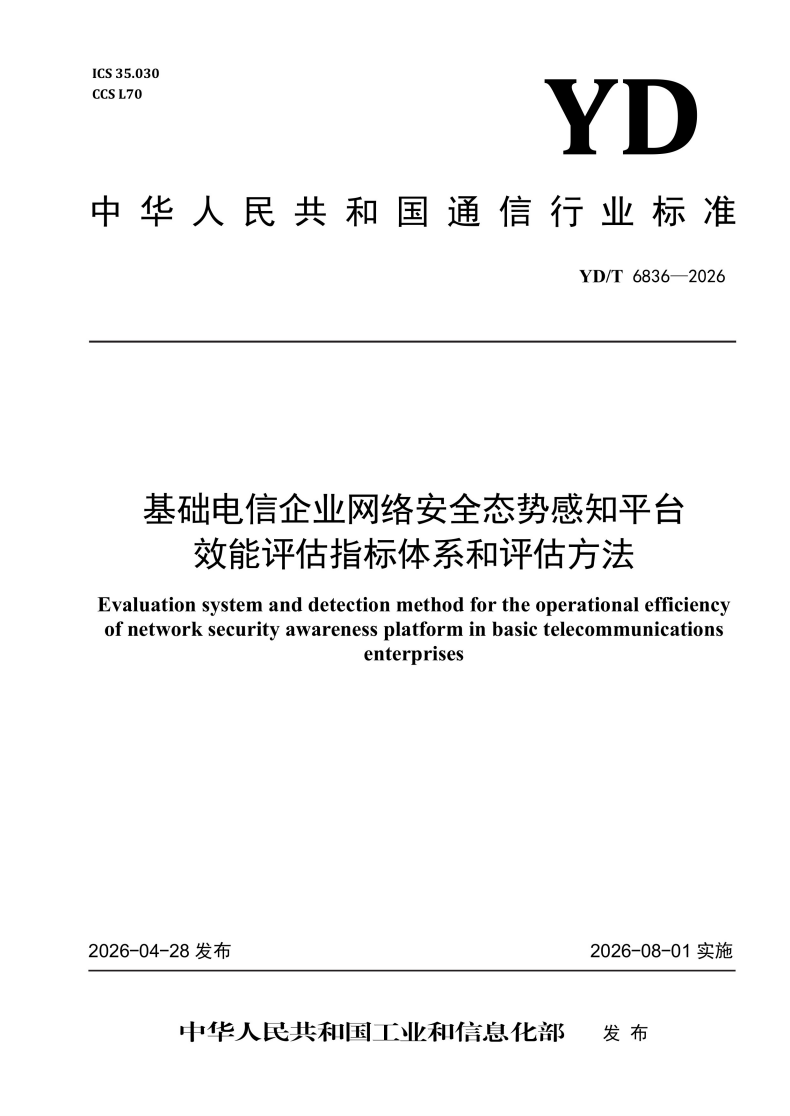 ICS 35.030
CCS L70

YD

中华人民共和国通信行业标准

YD/T 6836—2026

基础电信企业网络安全态势感知平台效能评估指标体系和评估方法

Evaluation system and detection method for the operational efficiency of network security awareness platform in basic telecommunications enterprises

2026-04-28 发布

2026-08-01 实施

中华人民共和国工业和信息化部 发布